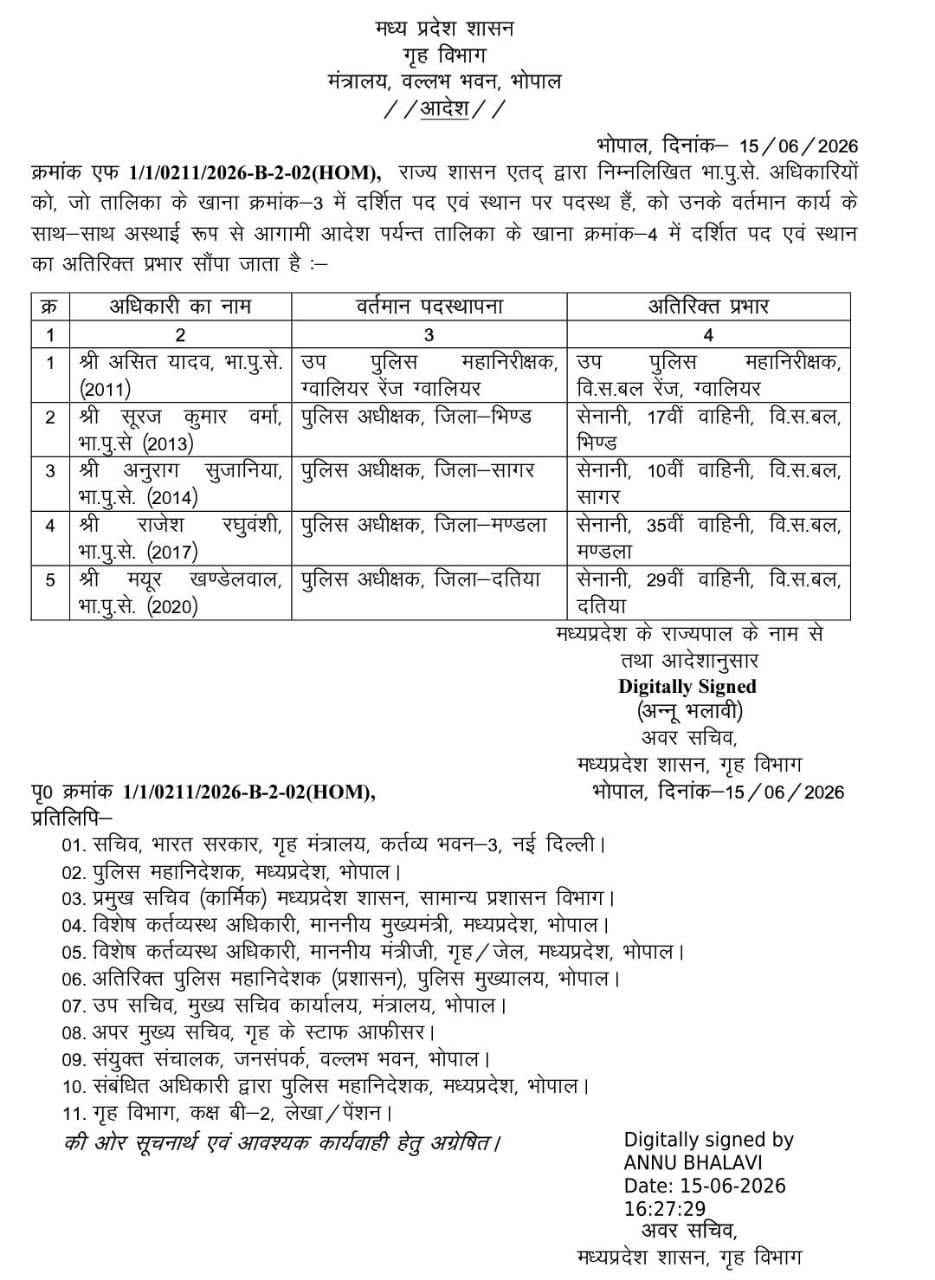 मध्य प्रदेश शासन
गृह विभाग
मंत्रालय, वल्लभ भवन, भोपाल
//आदेश//

भोपाल, दिनांक– 15/06/2026

क्रमांक एफ 1/1/0211/2026-B-2-02(HOM), राज्य शासन एतद् द्वारा निम्नलिखित भा.पु.से. अधिकारियों को, जो तालिका के खाना क्रमांक–3 में दर्शित पद एवं स्थान पर पदस्थ हैं, को उनके वर्तमान कार्य के साथ–साथ अस्थाई रूप से आगामी आदेश पर्यन्त तालिका के खाना क्रमांक–4 में दर्शित पद एवं स्थान का अतिरिक्त प्रभार सौंपा जाता है :–

| क्र | अधिकारी का नाम | वर्तमान पदस्थापना | अतिरिक्त प्रभार |
|---|---|---|---|
| 1 | 2 | 3 | 4 |
| 1 | श्री असित यादव, भा.पु.से. (2011) | उप पुलिस महानिरीक्षक, ग्वालियर रेंज ग्वालियर | उप पुलिस महानिरीक्षक, वि.स.बल रेंज, ग्वालियर |
| 2 | श्री सूरज कुमार वर्मा, भा.पु.से (2013) | पुलिस अधीक्षक, जिला–भिण्ड | सेनानी, 17वीं वाहिनी, वि.स.बल, भिण्ड |
| 3 | श्री अनुराग सुजानिया, भा.पु.से. (2014) | पुलिस अधीक्षक, जिला–सागर | सेनानी, 10वीं वाहिनी, वि.स.बल, सागर |
| 4 | श्री राजेश रघुवंशी, भा.पु.से. (2017) | पुलिस अधीक्षक, जिला–मण्डला | सेनानी, 35वीं वाहिनी, वि.स.बल, मण्डला |
| 5 | श्री मयूर खण्डेलवाल, भा.पु.से. (2020) | पुलिस अधीक्षक, जिला–दतिया | सेनानी, 29वीं वाहिनी, वि.स.बल, दतिया |

मध्यप्रदेश के राज्यपाल के नाम से
तथा आदेशानुसार
Digitally Signed
(अन्नू भलावी)
अवर सचिव,
मध्यप्रदेश शासन, गृह विभाग

पृ0 क्रमांक 1/1/0211/2026-B-2-02(HOM),
भोपाल, दिनांक–15/06/2026
प्रतिलिपि–
01. सचिव, भारत सरकार, गृह मंत्रालय, कर्तव्य भवन–3, नई दिल्ली।
02. पुलिस महानिदेशक, मध्यप्रदेश, भोपाल।
03. प्रमुख सचिव (कार्मिक) मध्यप्रदेश शासन, सामान्य प्रशासन विभाग।
04. विशेष कर्तव्यस्थ अधिकारी, माननीय मुख्यमंत्री, मध्यप्रदेश, भोपाल।
05. विशेष कर्तव्यस्थ अधिकारी, माननीय मंत्रीजी, गृह/जेल, मध्यप्रदेश, भोपाल।
06. अतिरिक्त पुलिस महानिदेशक (प्रशासन), पुलिस मुख्यालय, भोपाल।
07. उप सचिव, मुख्य सचिव कार्यालय, मंत्रालय, भोपाल।
08. अपर मुख्य सचिव, गृह के स्टाफ आफीसर।
09. संयुक्त संचालक, जनसंपर्क, वल्लभ भवन, भोपाल।
10. संबंधित अधिकारी द्वारा पुलिस महानिदेशक, मध्यप्रदेश, भोपाल।
11. गृह विभाग, कक्ष बी–2, लेखा/पेंशन।
की ओर सूचनार्थ एवं आवश्यक कार्यवाही हेतु अग्रेषित।

Digitally signed by ANNU BHALAVI
Date: 15-06-2026 16:27:29
अवर सचिव,
मध्यप्रदेश शासन, गृह विभाग